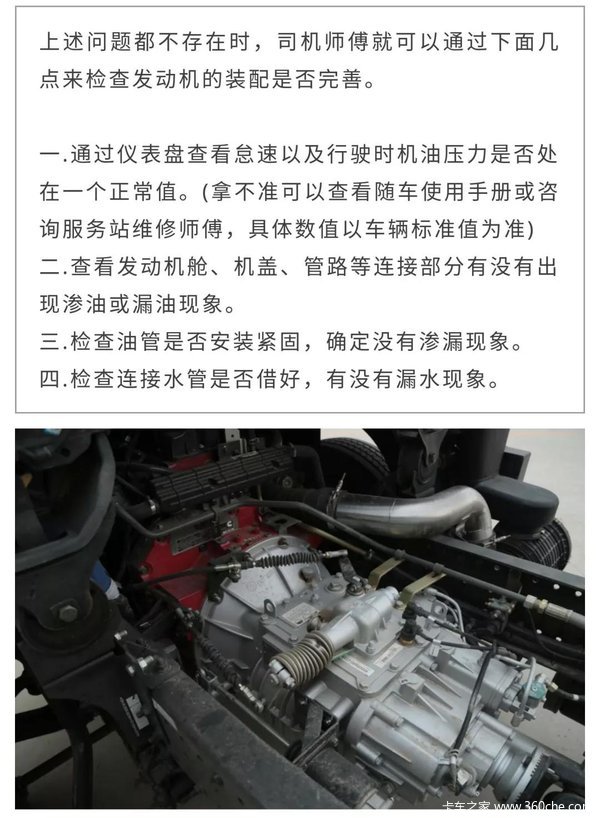 上述问题都不存在时，司机师傅就可以通过下面几点来检查发动机的装配是否完善。

一.通过仪表盘查看怠速以及行驶时机油压力是否处在一个正常值。(拿不准可以查看随车使用手册或咨询服务站维修师傅，具体数值以车辆标准值为准)
二.查看发动机舱、机盖、管路等连接部分有没有出现渗油或漏油现象。
三.检查油管是否安装紧固，确定没有渗漏现象。
四.检查连接水管是否借好，有没有漏水现象。

卡车之家 www.360che.com